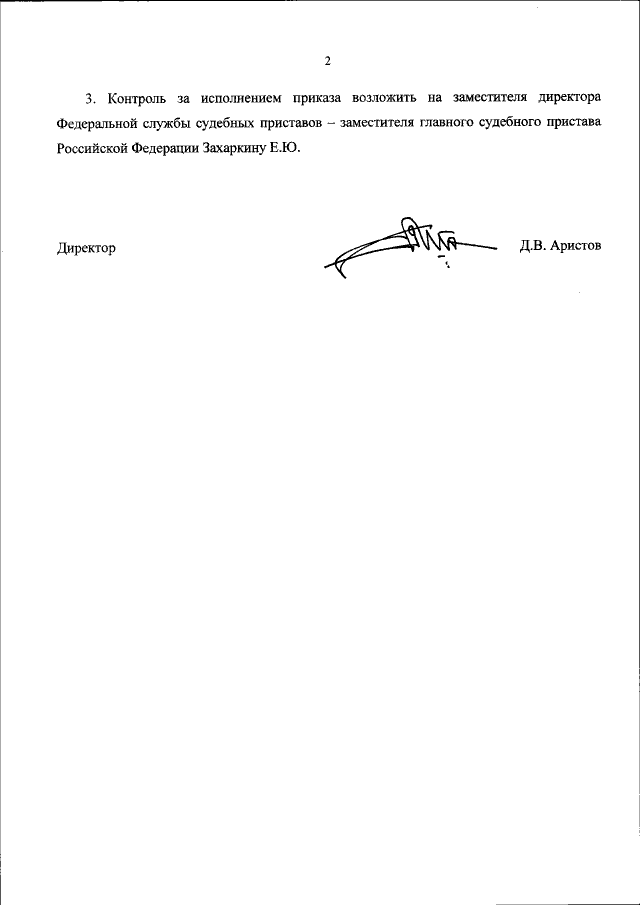 2

3. Контроль за исполнением приказа возложить на заместителя директора Федеральной службы судебных приставов – заместителя главного судебного пристава Российской Федерации Захаркину Е.Ю.

Директор

Д.В. Аристов